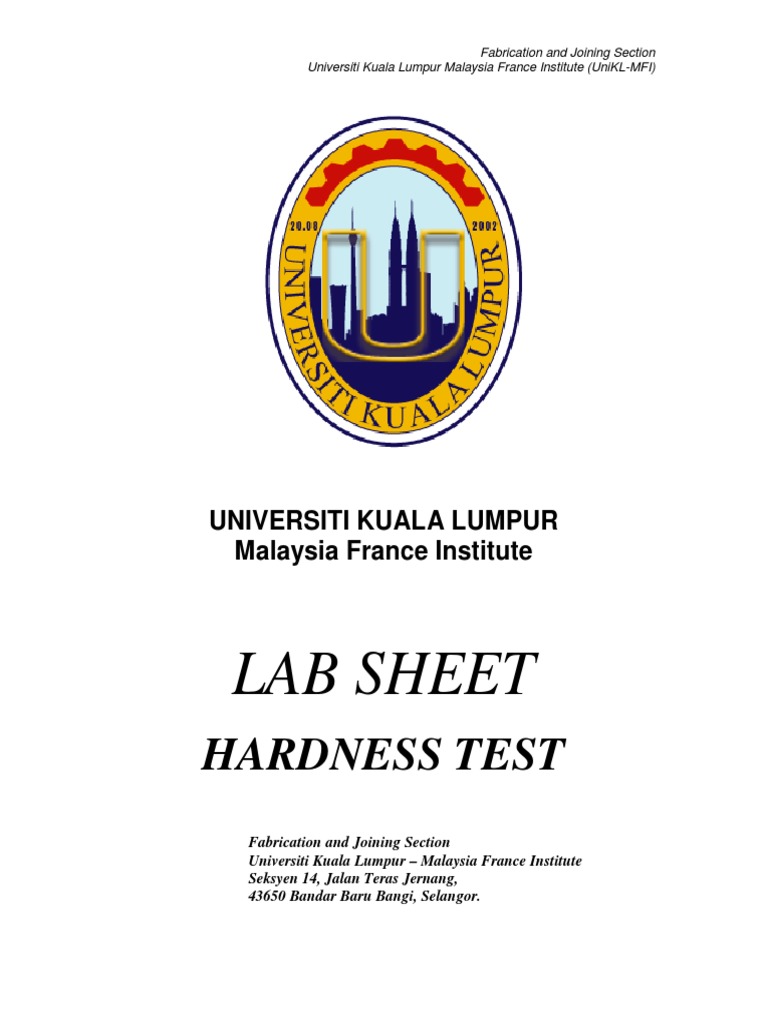 Fabrication and Joining Section
Universiti Kuala Lumpur Malaysia France Institute (UniKL-MFI)

20.08 2002
UNIVERSITI KUALA LUMPUR

UNIVERSITI KUALA LUMPUR
Malaysia France Institute

LAB SHEET

HARDNESS TEST

Fabrication and Joining Section
Universiti Kuala Lumpur – Malaysia France Institute
Seksyen 14, Jalan Teras Jernang,
43650 Bandar Baru Bangi, Selangor.